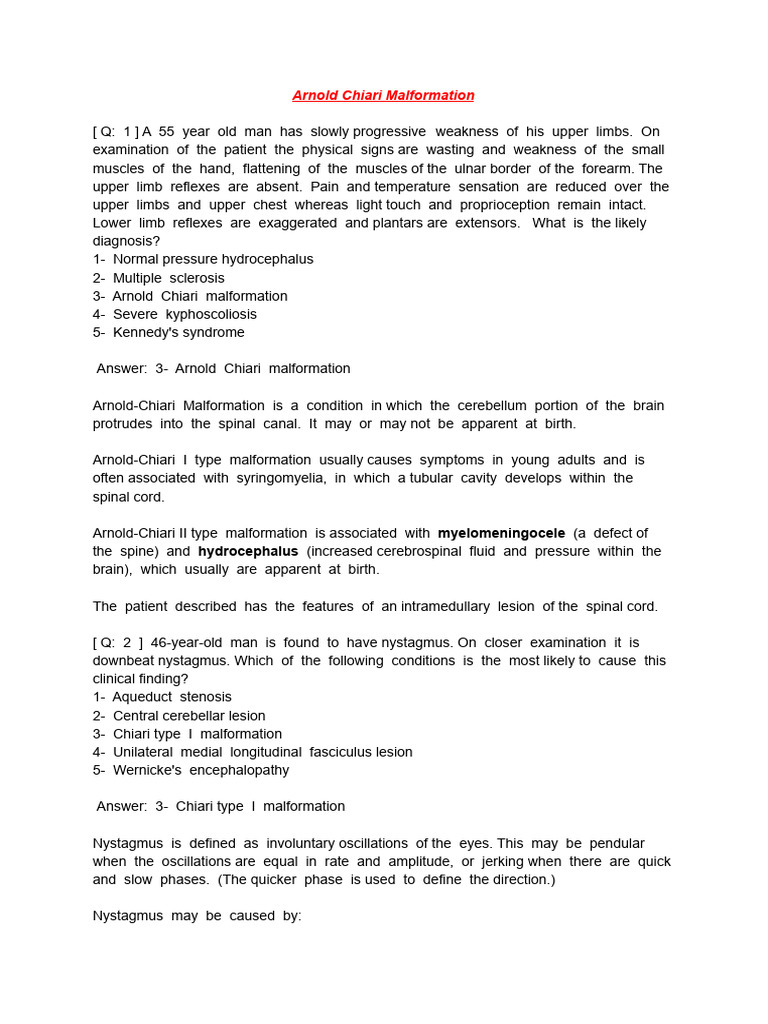 Arnold Chiari Malformation

[ Q: 1 ] A 55 year old man has slowly progressive weakness of his upper limbs. On examination of the patient the physical signs are wasting and weakness of the small muscles of the hand, flattening of the muscles of the ulnar border of the forearm. The upper limb reflexes are absent. Pain and temperature sensation are reduced over the upper limbs and upper chest whereas light touch and proprioception remain intact. Lower limb reflexes are exaggerated and plantars are extensors. What is the likely diagnosis?
1- Normal pressure hydrocephalus
2- Multiple sclerosis
3- Arnold Chiari malformation
4- Severe kyphoscoliosis
5- Kennedy's syndrome

Answer: 3- Arnold Chiari malformation

Arnold-Chiari Malformation is a condition in which the cerebellum portion of the brain protrudes into the spinal canal. It may or may not be apparent at birth.

Arnold-Chiari I type malformation usually causes symptoms in young adults and is often associated with syringomyelia, in which a tubular cavity develops within the spinal cord.

Arnold-Chiari II type malformation is associated with myelomeningocele (a defect of the spine) and hydrocephalus (increased cerebrospinal fluid and pressure within the brain), which usually are apparent at birth.

The patient described has the features of an intramedullary lesion of the spinal cord.

[ Q: 2 ] 46-year-old man is found to have nystagmus. On closer examination it is downbeat nystagmus. Which of the following conditions is the most likely to cause this clinical finding?
1- Aqueduct stenosis
2- Central cerebellar lesion
3- Chiari type I malformation
4- Unilateral medial longitudinal fasciculus lesion
5- Wernicke's encephalopathy

Answer: 3- Chiari type I malformation

Nystagmus is defined as involuntary oscillations of the eyes. This may be pendular when the oscillations are equal in rate and amplitude, or jerking when there are quick and slow phases. (The quicker phase is used to define the direction.)

Nystagmus may be caused by: